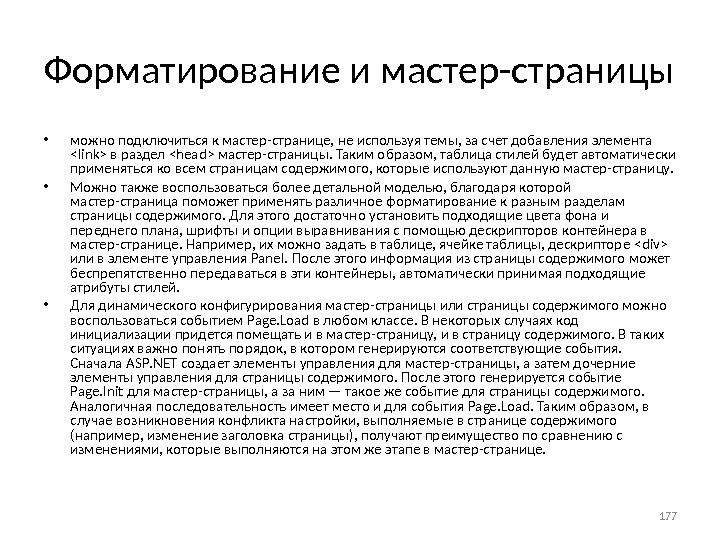 Форматирование и мастер-страницы

• можно подключиться к мастер-странице, не используя темы, за счет добавления элемента <link> в раздел <head> мастер-страницы. Таким образом, таблица стилей будет автоматически применяться ко всем страницам содержимого, которые используют данную мастер-страницу.

• Можно также воспользоваться более детальной моделью, благодаря которой мастер-страница поможет применять различное форматирование к разным разделам страницы содержимого. Для этого достаточно установить подходящие цвета фона и переднего плана, шрифты и опции выравнивания с помощью дескрипторов контейнера в мастер-странице. Например, их можно задать в таблице, ячейке таблицы, дескрипторе <div> или в элементе управления Panel. После этого информация из страницы содержимого может беспрепятственно передаваться в эти контейнеры, автоматически принимая подходящие атрибуты стилей.

• Для динамического конфигурирования мастер-страницы или страницы содержимого можно воспользоваться событием Page.Load в любом классе. В некоторых случаях код инициализации придется помещать и в мастер-страницу, и в страницу содержимого. В таких ситуациях важно понять порядок, в котором генерируются соответствующие события. Сначала ASP.NET создает элементы управления для мастер-страницы, а затем дочерние элементы управления для страницы содержимого. После этого генерируется событие Page.Init для мастер-страницы, а за ним — такое же событие для страницы содержимого. Аналогичная последовательность имеет место и для события Page.Load. Таким образом, в случае возникновения конфликта настройки, выполняемые в странице содержимого (например, изменение заголовка страницы), получают преимущество по сравнению с изменениями, которые выполняются на этом же этапе в мастер-странице.

177